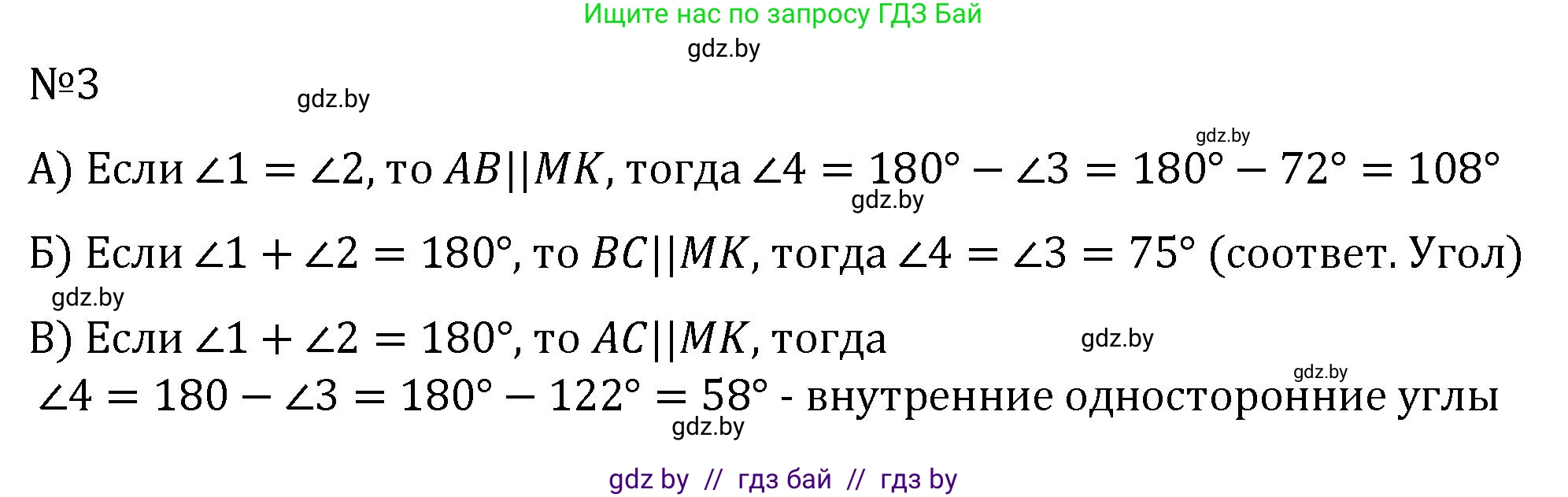 Ищите нас по запросу ГДЗ Бай

gdz.by

№3

gdz.by

gdz.by

А) Если $\angle 1 = \angle 2$, то $AB||MK$, тогда $\angle 4 = 180° - \angle 3 = 180° - 72° = 108°$

gdz.by

Б) Если $\angle 1 + \angle 2 = 180°$, то $BC||MK$, тогда $\angle 4 = \angle 3 = 75°$ (соответ. Угол)

gdz.by

В) Если $\angle 1 + \angle 2 = 180°$, то $AC||MK$, тогда

gdz.by

gdz.by

$\angle 4 = 180 - \angle 3 = 180° - 122° = 58°$ - внутренние односторонние углы

gdz.by

gdz by // гдз бай // гдз by